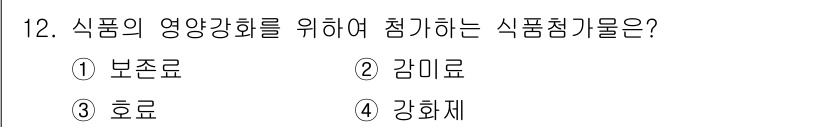 12. 식품의 영양강화를 위하여 첨가하는 식품첨가물은?

① 보존료
② 감미료
③ 호료
④ 강화제